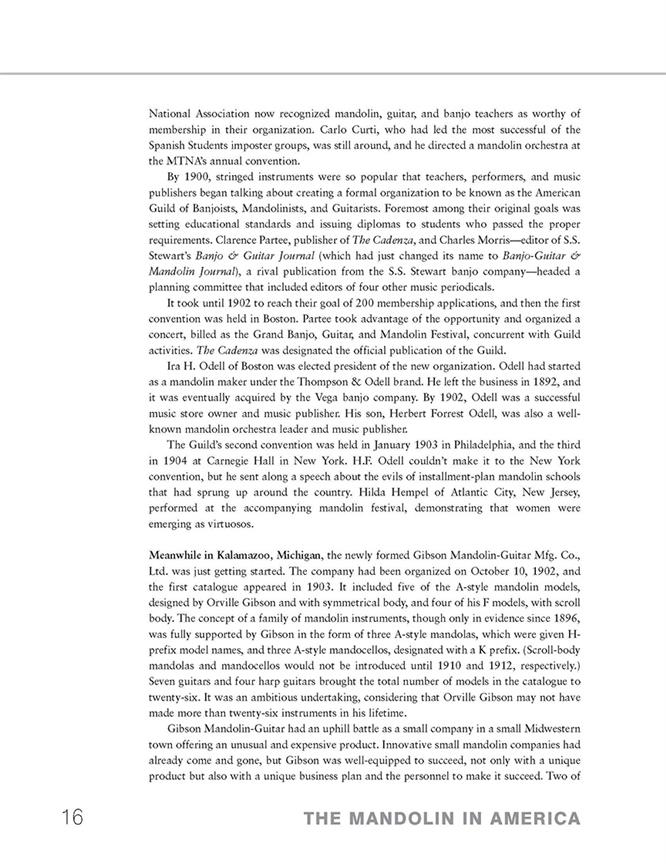 National Association now recognized mandolin, guitar, and banjo teachers as worthy of membership in their organization. Carlo Curti, who had led the most successful of the Spanish Students imposter groups, was still around, and he directed a mandolin orchestra at the MTNA's annual convention.

By 1900, stringed instruments were so popular that teachers, performers, and music publishers began talking about creating a formal organization to be known as the American Guild of Banjoists, Mandolinists, and Guitarists. Foremost among their original goals was setting educational standards and issuing diplomas to students who passed the proper requirements. Clarence Partee, publisher of The Cadenza, and Charles Morris—editor of S.S. Stewart's Banjo & Guitar Journal (which had just changed its name to Banjo-Guitar & Mandolin Journal), a rival publication from the S.S. Stewart banjo company—headed a planning committee that included editors of four other music periodicals.

It took until 1902 to reach their goal of 200 membership applications, and then the first convention was held in Boston. Partee took advantage of the opportunity and organized a concert, billed as the Grand Banjo, Guitar, and Mandolin Festival, concurrent with Guild activities. The Cadenza was designated the official publication of the Guild.

Ira H. Odell of Boston was elected president of the new organization. Odell had started as a mandolin maker under the Thompson & Odell brand. He left the business in 1892, and it was eventually acquired by the Vega banjo company. By 1902, Odell was a successful music store owner and music publisher. His son, Herbert Forrest Odell, was also a well-known mandolin orchestra leader and music publisher.

The Guild's second convention was held in January 1903 in Philadelphia, and the third in 1904 at Carnegie Hall in New York. H.F. Odell couldn't make it to the New York convention, but he sent along a speech about the evils of installment-plan mandolin schools that had sprung up around the country. Hilda Hempel of Atlantic City, New Jersey, performed at the accompanying mandolin festival, demonstrating that women were emerging as virtuosos.

Meanwhile in Kalamazoo, Michigan, the newly formed Gibson Mandolin-Guitar Mfg. Co., Ltd. was just getting started. The company had been organized on October 10, 1902, and the first catalogue appeared in 1903. It included five of the A-style mandolin models, designed by Orville Gibson and with symmetrical body, and four of his F models, with scroll body. The concept of a family of mandolin instruments, though only in evidence since 1896, was fully supported by Gibson in the form of three A-style mandolas, which were given H-prefix model names, and three A-style mandocellos, designated with a K prefix. (Scroll-body mandolas and mandocellos would not be introduced until 1910 and 1912, respectively.) Seven guitars and four harp guitars brought the total number of models in the catalogue to twenty-six. It was an ambitious undertaking, considering that Orville Gibson may not have made more than twenty-six instruments in his lifetime.

Gibson Mandolin-Guitar had an uphill battle as a small company in a small Midwestern town offering an unusual and expensive product. Innovative small mandolin companies had already come and gone, but Gibson was well-equipped to succeed, not only with a unique product but also with a unique business plan and the personnel to make it succeed. Two of

16 THE MANDOLIN IN AMERICA